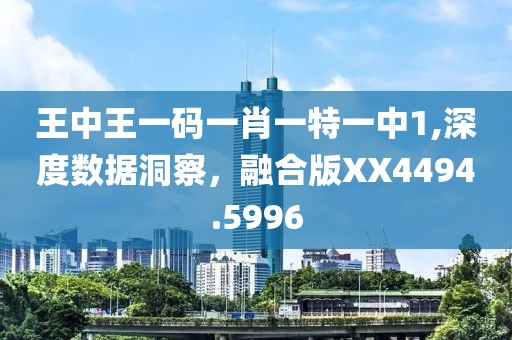 王中王一码一肖一特一中1,深度数据洞察，融合版XX4494.5996